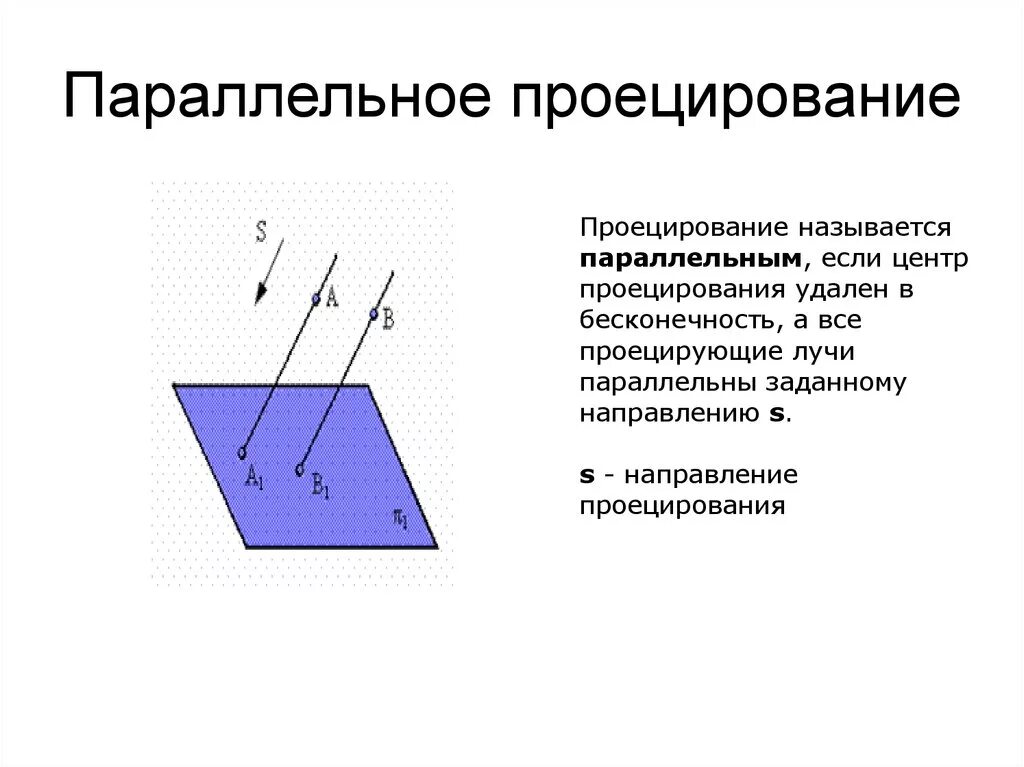 Параллельное проецирование

S

A

B

$A_1$

$B_1$

$\pi_1$

Проецирование называется **параллельным**, если центр проецирования удален в бесконечность, а все проецирующие лучи параллельны заданному направлению **s**.

**s** - направление проецирования